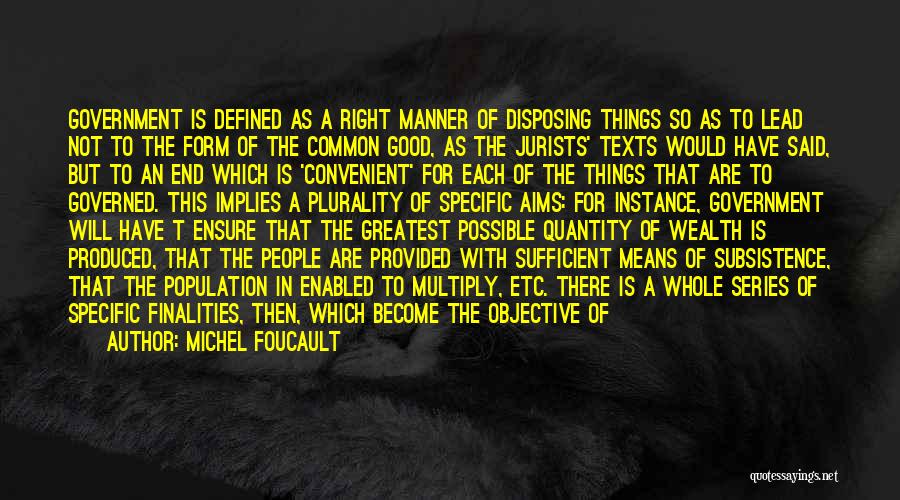 GOVERNMENT IS DEFINED AS A RIGHT MANNER OF DISPOSING THINGS SO AS TO LEAD NOT TO THE FORM OF THE COMMON GOOD, AS THE JURISTS' TEXTS WOULD HAVE SAID, BUT TO AN END WHICH IS 'CONVENIENT' FOR EACH OF THE THINGS THAT ARE TO GOVERNED. THIS IMPLIES A PLURALITY OF SPECIFIC AIMS: FOR INSTANCE, GOVERNMENT WILL HAVE T ENSURE THAT THE GREATEST POSSIBLE QUANTITY OF WEALTH IS PRODUCED, THAT THE PEOPLE ARE PROVIDED WITH SUFFICIENT MEANS OF SUBSISTENCE, THAT THE POPULATION IN ENABLED TO MULTIPLY, ETC. THERE IS A WHOLE SERIES OF SPECIFIC FINALITIES, THEN, WHICH BECOME THE OBJECTIVE OF

AUTHOR: MICHEL FOUCAULT

quotessayings.net